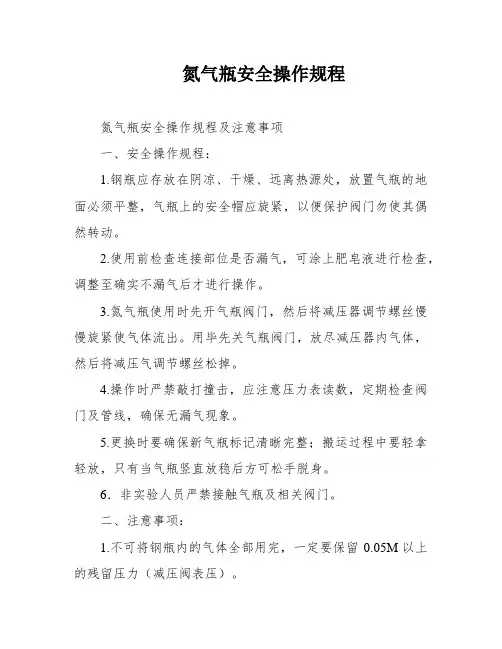 氮气瓶安全操作规程

氮气瓶安全操作规程及注意事项

一、安全操作规程：

1.钢瓶应存放在阴凉、干燥、远离热源处，放置气瓶的地面必须平整，气瓶上的安全帽应旋紧，以便保护阀门勿使其偶然转动。

2.使用前检查连接部位是否漏气，可涂上肥皂液进行检查，调整至确实不漏气后才进行操作。

3.氮气瓶使用时先开气瓶阀门，然后将减压器调节螺丝慢慢旋紧使气体流出。用毕先关气瓶阀门，放尽减压器内气体，然后将减压气调节螺丝松掉。

4.操作时严禁敲打撞击，应注意压力表读数，定期检查阀门及管线，确保无漏气现象。

5.更换时要确保新气瓶标记清晰完整；搬运过程中要轻拿轻放，只有当气瓶竖直放稳后方可松手脱身。

6. 非实验人员严禁接触气瓶及相关阀门。

二、注意事项：

1.不可将钢瓶内的气体全部用完，一定要保留 0.05M 以上的残留压力（减压阀表压）。